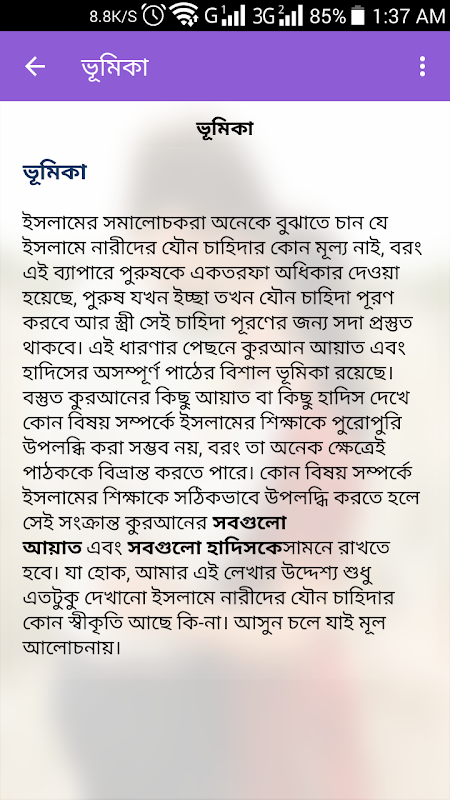 8.8K/S G 3G 85% 1:37 AM

ভূমিকা

ভূমিকা

ভূমিকা

ইসলামের সমালোচকরা অনেকে বুঝাতে চান যে ইসলামে নারীদের যৌন চাহিদার কোন মূল্য নাই, বরং এই ব্যাপারে পুরুষকে একতরফা অধিকার দেওয়া হয়েছে, পুরুষ যখন ইচ্ছা তখন যৌন চাহিদা পূরণ করবে আর স্ত্রী সেই চাহিদা পূরণের জন্য সদা প্রস্তুত থাকবে। এই ধারণার পেছনে কুরআন আয়াত এবং হাদিসের অসম্পূর্ণ পাঠের বিশাল ভূমিকা রয়েছে। বস্তুত কুরআনের কিছু আয়াত বা কিছু হাদিস দেখে কোন বিষয় সম্পর্কে ইসলামের শিক্ষাকে পুরোপুরি উপলব্ধি করা সম্ভব নয়, বরং তা অনেক ক্ষেত্রেই পাঠককে বিভ্রান্ত করতে পারে। কোন বিষয় সম্পর্কে ইসলামের শিক্ষাকে সঠিকভাবে উপলদ্ধি করতে হলে সেই সংক্রান্ত কুরআনের সবগুলো আয়াত এবং সবগুলো হাদিসকেসামনে রাখতে হবে। যা হোক, আমার এই লেখার উদ্দেশ্য শুধু এতটুকু দেখানো ইসলামে নারীদের যৌন চাহিদার কোন স্বীকৃতি আছে কি-না। আসুন চলে যাই মূল আলোচনায়।